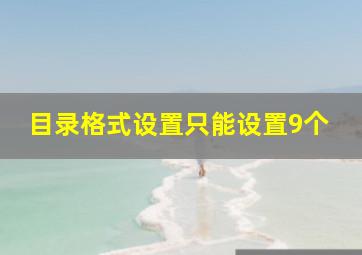 目录格式设置只能设置9个